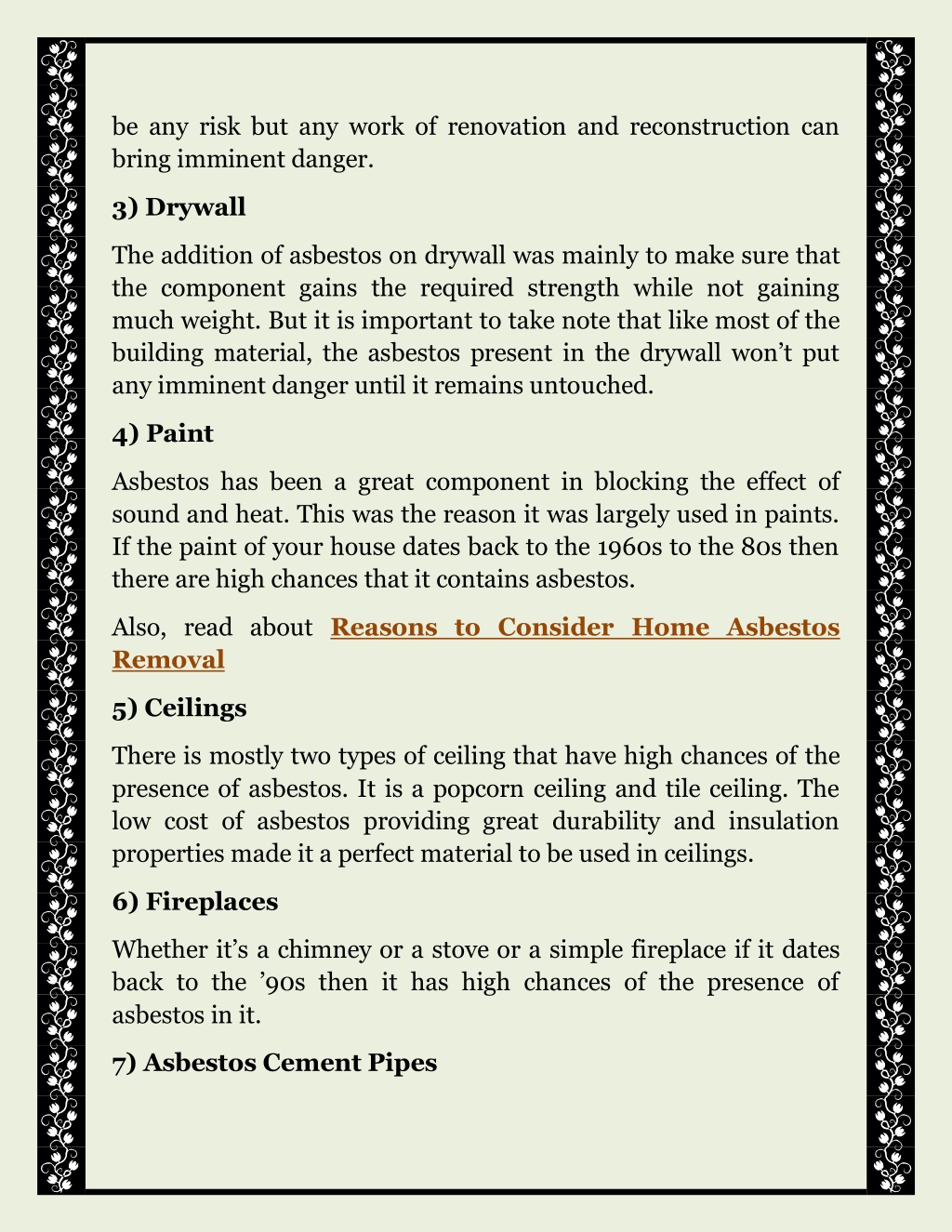 be any risk but any work of renovation and reconstruction can bring imminent danger.

3) Drywall

The addition of asbestos on drywall was mainly to make sure that the component gains the required strength while not gaining much weight. But it is important to take note that like most of the building material, the asbestos present in the drywall won't put any imminent danger until it remains untouched.

4) Paint

Asbestos has been a great component in blocking the effect of sound and heat. This was the reason it was largely used in paints. If the paint of your house dates back to the 1960s to the 80s then there are high chances that it contains asbestos.

Also, read about Reasons to Consider Home Asbestos Removal

5) Ceilings

There is mostly two types of ceiling that have high chances of the presence of asbestos. It is a popcorn ceiling and tile ceiling. The low cost of asbestos providing great durability and insulation properties made it a perfect material to be used in ceilings.

6) Fireplaces

Whether it's a chimney or a stove or a simple fireplace if it dates back to the '90s then it has high chances of the presence of asbestos in it.

7) Asbestos Cement Pipes